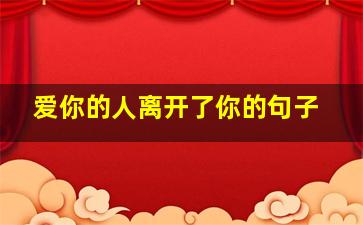 爱你的人离开了你的句子